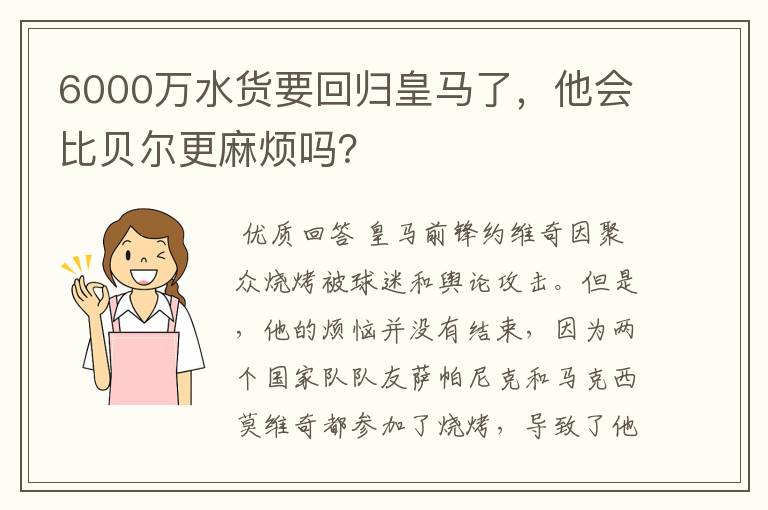 6000万水货要回归皇马了，他会比贝尔更麻烦吗？

优质回答 皇马前锋约维奇因聚众烧烤被球迷和舆论攻击。但是，他的烦恼并没有结束，因为两个国家队队友萨帕尼克和马克西莫维奇都参加了烧烤，导致了他